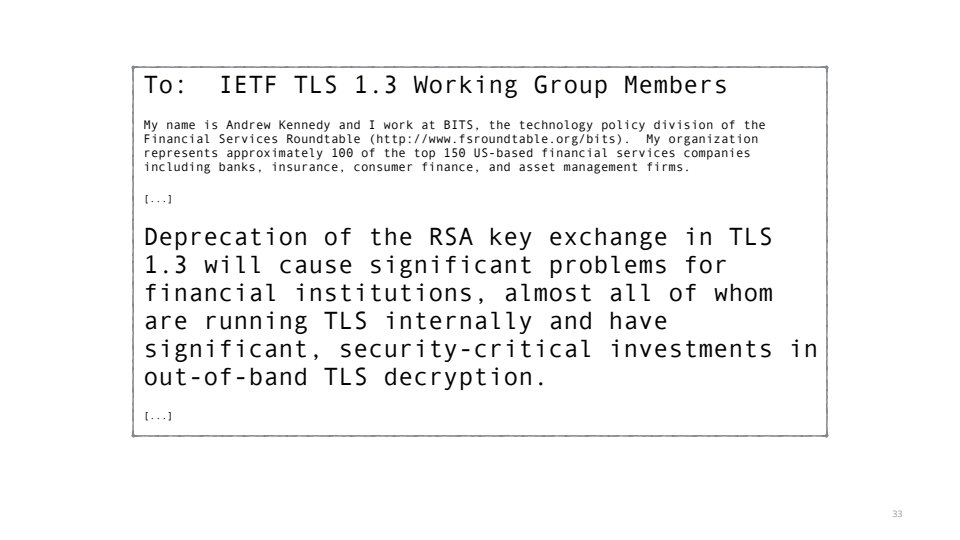 To: IETF TLS 1.3 Working Group Members

My name is Andrew Kennedy and I work at BITS, the technology policy division of the Financial Services Roundtable (http://www.fsroundtable.org/bits). My organization represents approximately 100 of the top 150 US-based financial services companies including banks, insurance, consumer finance, and asset management firms.

[...]

Deprecation of the RSA key exchange in TLS 1.3 will cause significant problems for financial institutions, almost all of whom are running TLS internally and have significant, security-critical investments in out-of-band TLS decryption.

[...]

33